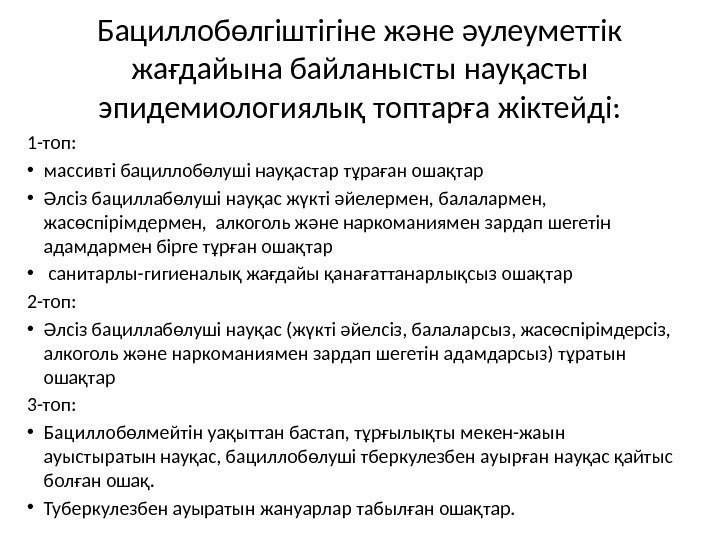 Бациллобөлгіштігіне және әулеуметтік жағдайына байланысты науқасты эпидемиологиялық топтарға жіктейді:

1-топ:

• массивті бациллобөлуші науқастар тұраған ошақтар

• Әлсіз бациллабөлуші науқас жүкті әйелермен, балалармен, жасөспірімдермен, алкоголь және наркоманиямен зардап шегетін адамдармен бірге тұрған ошақтар

• санитарлы-гигиеналық жағдайы қанағаттанарлықсыз ошақтар

2-топ:

• Әлсіз бациллабөлуші науқас (жүкті әйелсіз, балаларсыз, жасөспірімдерсіз, алкоголь және наркоманиямен зардап шегетін адамдарсыз) тұратын ошақтар

3-топ:

• Бациллобөлмейтін уақыттан бастап, тұрғылықты мекен-жаын ауыстыратын науқас, бациллобөлуші тберкулезбен ауырған науқас қайтыс болған ошақ.

• Туберкулезбен ауыратын жануарлар табылған ошақтар.